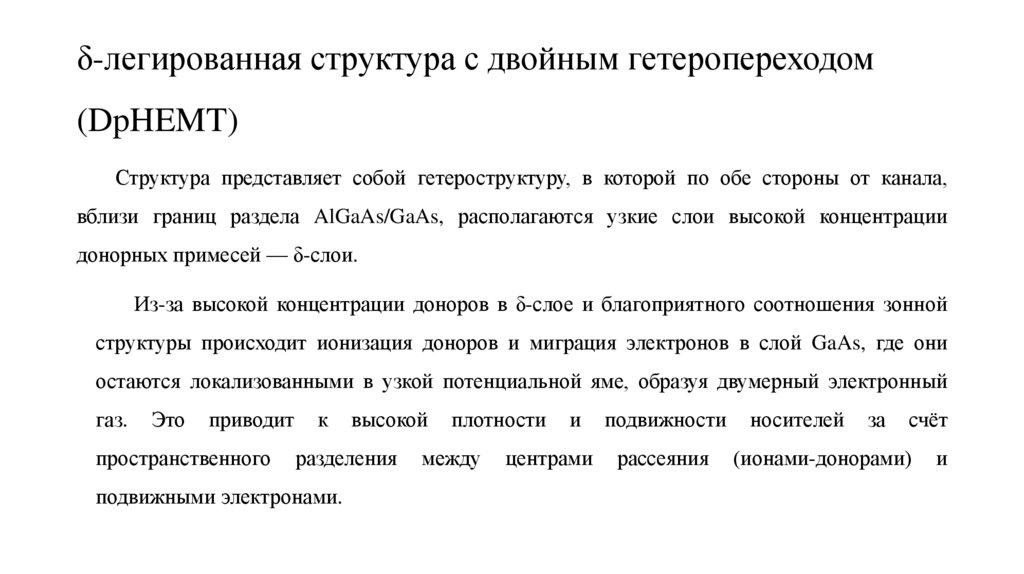 δ-легированная структура с двойным гетеропереходом (DpHEMT)

Структура представляет собой гетероструктуру, в которой по обе стороны от канала, вблизи границ раздела AlGaAs/GaAs, располагаются узкие слои высокой концентрации донорных примесей — δ-слои.

Из-за высокой концентрации доноров в δ-слое и благоприятного соотношения зонной структуры происходит ионизация доноров и миграция электронов в слой GaAs, где они остаются локализованными в узкой потенциальной яме, образуя двумерный электронный газ. Это приводит к высокой плотности и подвижности носителей за счёт пространственного разделения между центрами рассеяния (ионами-донорами) и подвижными электронами.